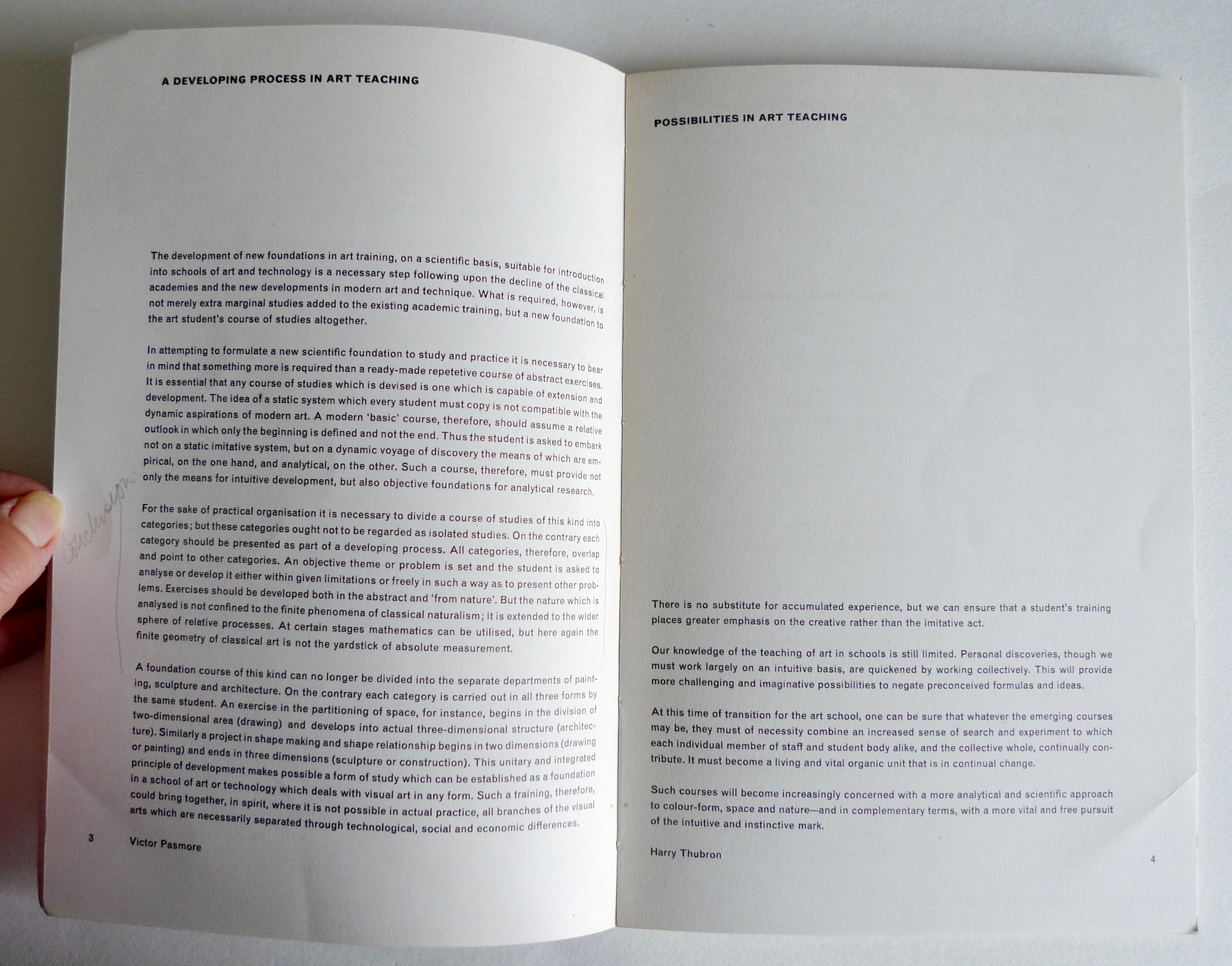 A DEVELOPING PROCESS IN ART TEACHING

The development of new foundations in art training, on a scientific basis, suitable for introduction into schools of art and technology is a necessary step following upon the decline of the classical academies and the new developments in modern art and technique. What is required, however, is not merely extra marginal studies added to the existing academic training, but a new foundation to the art student's course of studies altogether.

In attempting to formulate a new scientific foundation to study and practice it is necessary to bear in mind that something more is required than a ready-made repetetive course of abstract exercises. It is essential that any course of studies which is devised is one which is capable of extension and development. The idea of a static system which every student must copy is not compatible with the dynamic aspirations of modern art. A modern 'basic' course, therefore, should assume a relative outlook in which only the beginning is defined and not the end. Thus the student is asked to embark not on a static imitative system, but on a dynamic voyage of discovery the means of which are empirical, on the one hand, and analytical, on the other. Such a course, therefore, must provide not only the means for intuitive development, but also objective foundations for analytical research.

Conclusion

For the sake of practical organisation it is necessary to divide a course of studies of this kind into categories; but these categories ought not to be regarded as isolated studies. On the contrary each category should be presented as part of a developing process. All categories, therefore, overlap and point to other categories. An objective theme or problem is set and the student is asked to analyse or develop it either within given limitations or freely in such a way as to present other problems. Exercises should be developed both in the abstract and 'from nature'. But the nature which is analysed is not confined to the finite phenomena of classical naturalism; it is extended to the wider sphere of relative processes. At certain stages mathematics can be utilised, but here again the finite geometry of classical art is not the yardstick of absolute measurement.

A foundation course of this kind can no longer be divided into the separate departments of painting, sculpture and architecture. On the contrary each category is carried out in all three forms by the same student. An exercise in the partitioning of space, for instance, begins in the division of two-dimensional area (drawing) and develops into actual three-dimensional structure (architecture). Similarly a project in shape making and shape relationship begins in two dimensions (drawing or painting) and ends in three dimensions (sculpture or construction). This unitary and integrated principle of development makes possible a form of study which can be established as a foundation in a school of art or technology which deals with visual art in any form. Such a training, therefore, could bring together, in spirit, where it is not possible in actual practice, all branches of the visual arts which are necessarily separated through technological, social and economic differences.

3 Victor Pasmore

POSSIBILITIES IN ART TEACHING

There is no substitute for accumulated experience, but we can ensure that a student's training places greater emphasis on the creative rather than the imitative act.

Our knowledge of the teaching of art in schools is still limited. Personal discoveries, though we must work largely on an intuitive basis, are quickened by working collectively. This will provide more challenging and imaginative possibilities to negate preconceived formulas and ideas.

At this time of transition for the art school, one can be sure that whatever the emerging courses may be, they must of necessity combine an increased sense of search and experiment to which each individual member of staff and student body alike, and the collective whole, continually contribute. It must become a living and vital organic unit that is in continual change.

Such courses will become increasingly concerned with a more analytical and scientific approach to colour-form, space and nature—and in complementary terms, with a more vital and free pursuit of the intuitive and instinctive mark.

Harry Thubron

4